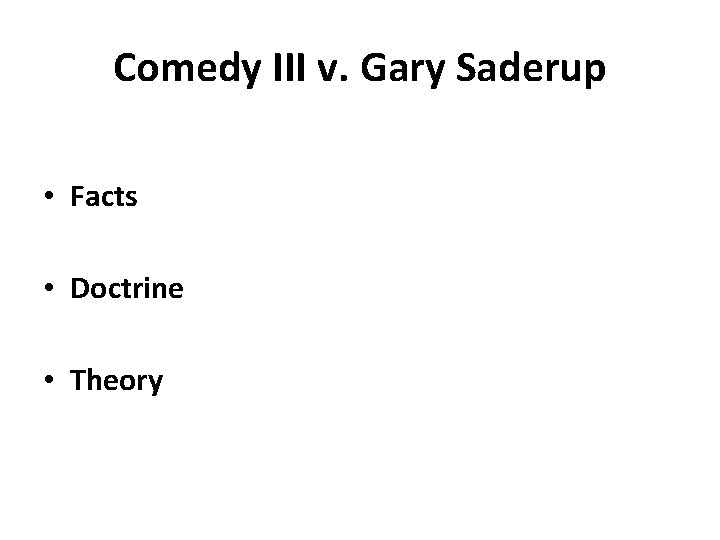 Comedy III v. Gary Saderup

• Facts

• Doctrine

• Theory